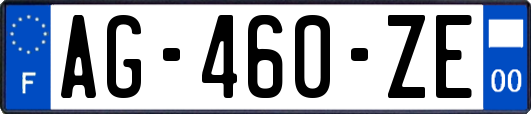 F
AG-460-ZE
00